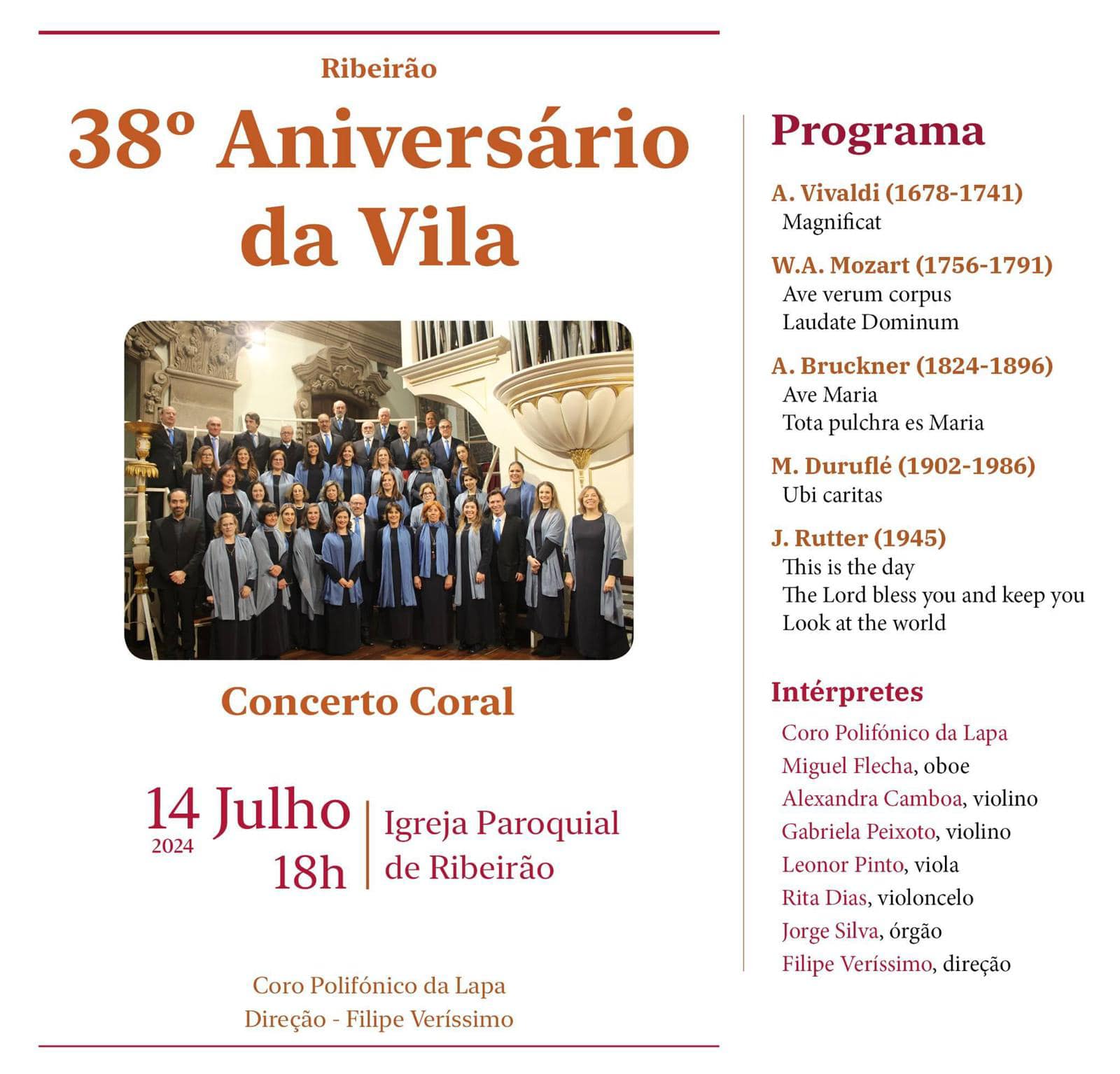 Ribeirão

38º Aniversário da Vila

Concerto Coral

14 Julho
2024
18h

Igreja Paroquial de Ribeirão

Coro Polifónico da Lapa
Direção - Filipe Veríssimo

Programa

A. Vivaldi (1678-1741)
Magnificat

W.A. Mozart (1756-1791)
Ave verum corpus
Laudate Dominum

A. Bruckner (1824-1896)
Ave Maria
Tota pulchra es Maria

M. Duruflé (1902-1986)
Ubi caritas

J. Rutter (1945)
This is the day
The Lord bless you and keep you
Look at the world

Intérpretes

Coro Polifónico da Lapa
Miguel Flecha, oboe
Alexandra Camboa, violino
Gabriela Peixoto, violino
Leonor Pinto, viola
Rita Dias, violoncelo
Jorge Silva, órgão
Filipe Veríssimo, direção